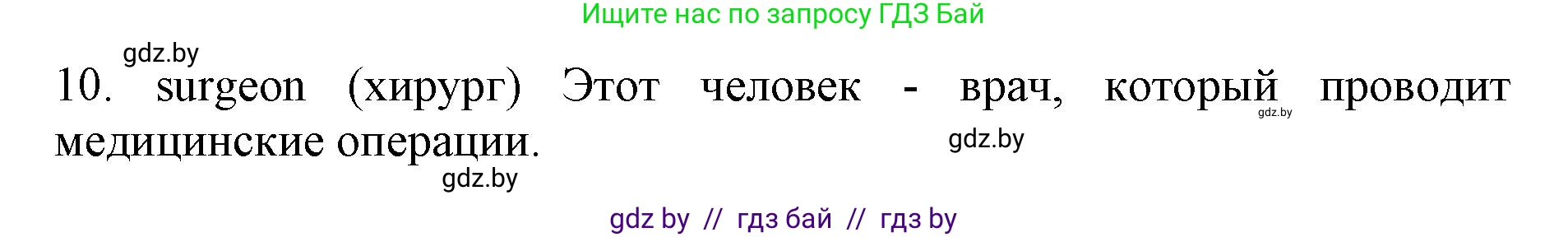 Ищите нас по запросу ГДЗ Бай

gdz.by

10. surgeon (хирург) Этот человек - врач, который проводит медицинские операции.

gdz.by

gdz.by

gdz.by

gdz by // гдз бай // гдз by